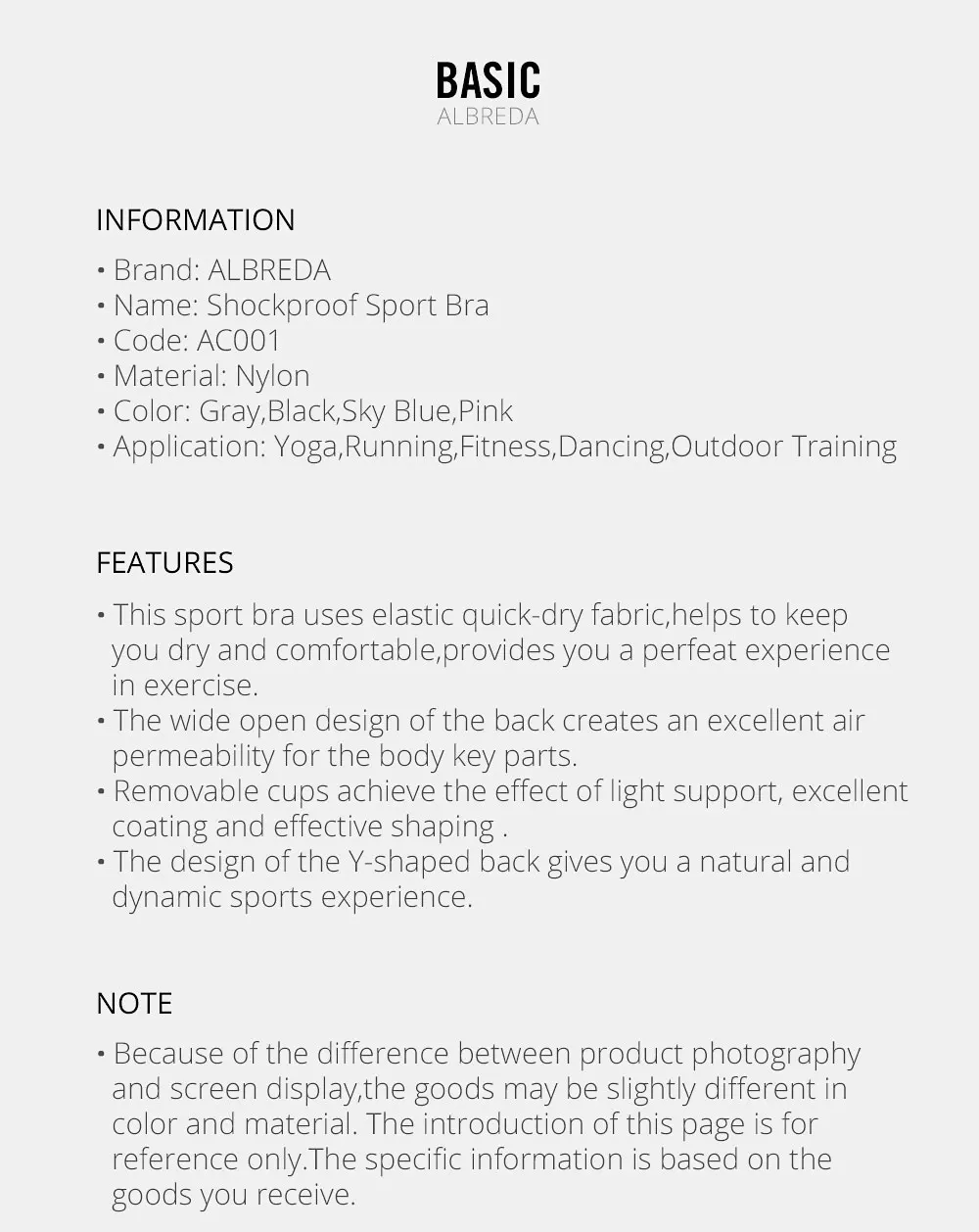 BASIC
ALBREDA

INFORMATION

• Brand: ALBREDA
• Name: Shockproof Sport Bra
• Code: AC001
• Material: Nylon
• Color: Gray,Black,Sky Blue,Pink
• Application: Yoga,Running,Fitness,Dancing,Outdoor Training

FEATURES

• This sport bra uses elastic quick-dry fabric,helps to keep you dry and comfortable,provides you a perfeat experience in exercise.
• The wide open design of the back creates an excellent air permeability for the body key parts.
• Removable cups achieve the effect of light support, excellent coating and effective shaping .
• The design of the Y-shaped back gives you a natural and dynamic sports experience.

NOTE

• Because of the difference between product photography and screen display,the goods may be slightly different in color and material. The introduction of this page is for reference only.The specific information is based on the goods you receive.